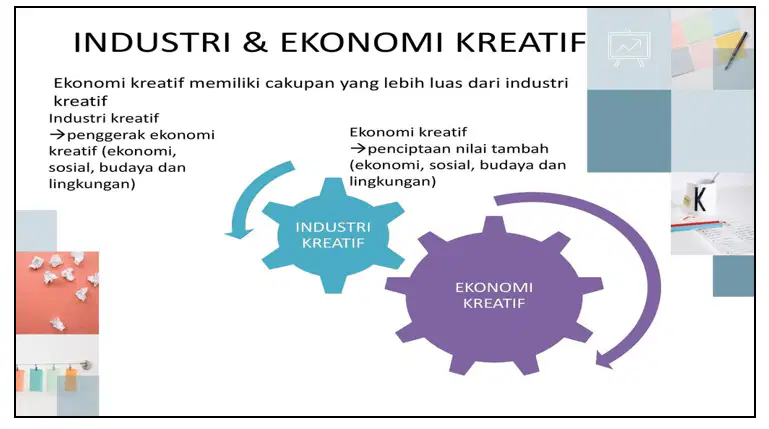 INDUSTRI & EKONOMI KREATIF

Ekonomi kreatif memiliki cakupan yang lebih luas dari industri kreatif

Industri kreatif
→penggerak ekonomi kreatif (ekonomi, sosial, budaya dan lingkungan)

Ekonomi kreatif
→penciptaan nilai tambah (ekonomi, sosial, budaya dan lingkungan)

INDUSTRI KREATIF

EKONOMI KREATIF

K